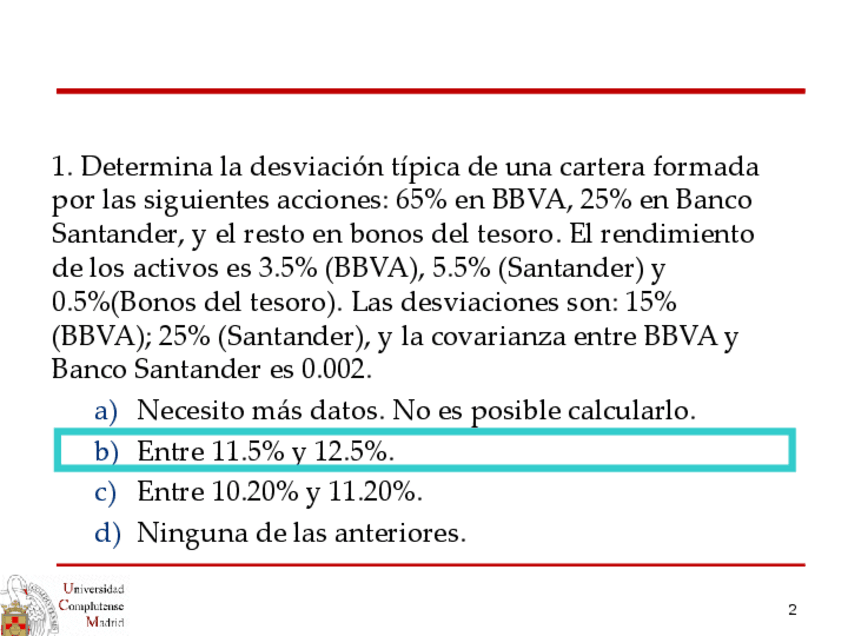 1. Determina la desviación típica de una cartera formada por las siguientes acciones: 65% en BBVA, 25% en Banco Santander, y el resto en bonos del tesoro. El rendimiento de los activos es 3.5% (BBVA), 5.5% (Santander) y 0.5%(Bonos del tesoro). Las desviaciones son: 15% (BBVA); 25% (Santander), y la covarianza entre BBVA y Banco Santander es 0.002.

a) Necesito más datos. No es posible calcularlo.
b) Entre 11.5% y 12.5%.
c) Entre 10.20% y 11.20%.
d) Ninguna de las anteriores.

Universidad Complutense Madrid

2